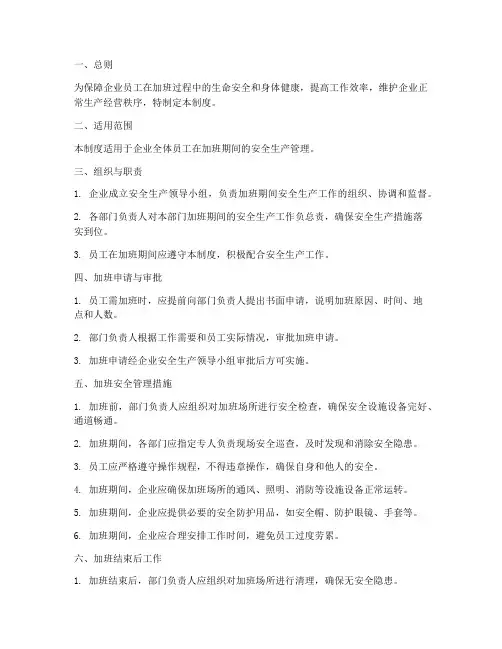 一、总则

为保障企业员工在加班过程中的生命安全和身体健康，提高工作效率，维护企业正常生产经营秩序，特制定本制度。

二、适用范围

本制度适用于企业全体员工在加班期间的安全生产管理。

三、组织与职责

1. 企业成立安全生产领导小组，负责加班期间安全生产工作的组织、协调和监督。

2. 各部门负责人对本部门加班期间的安全生产工作负总责，确保安全生产措施落实到位。

3. 员工在加班期间应遵守本制度，积极配合安全生产工作。

四、加班申请与审批

1. 员工需加班时，应提前向部门负责人提出书面申请，说明加班原因、时间、地点和人数。

2. 部门负责人根据工作需要和员工实际情况，审批加班申请。

3. 加班申请经企业安全生产领导小组审批后方可实施。

五、加班安全管理措施

1. 加班前，部门负责人应组织对加班场所进行安全检查，确保安全设施设备完好、通道畅通。

2. 加班期间，各部门应指定专人负责现场安全巡查，及时发现和消除安全隐患。

3. 员工应严格遵守操作规程，不得违章操作，确保自身和他人的安全。

4. 加班期间，企业应确保加班场所的通风、照明、消防等设施设备正常运转。

5. 加班期间，企业应提供必要的安全防护用品，如安全帽、防护眼镜、手套等。

6. 加班期间，企业应合理安排工作时间，避免员工过度劳累。

六、加班结束后工作

1. 加班结束后，部门负责人应组织对加班场所进行清理，确保无安全隐患。